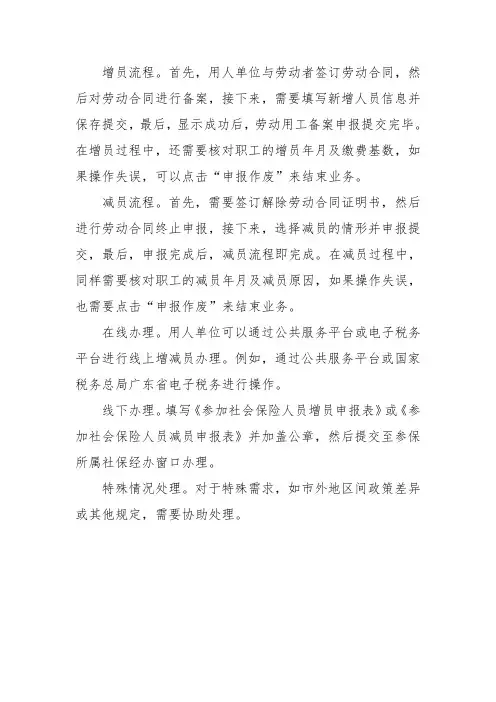 增员流程。首先，用人单位与劳动者签订劳动合同，然后对劳动合同进行备案，接下来，需要填写新增人员信息并保存提交，最后，显示成功后，劳动用工备案申报提交完毕。在增员过程中，还需要核对职工的增员年月及缴费基数，如果操作失误，可以点击“申报作废”来结束业务。

减员流程。首先，需要签订解除劳动合同证明书，然后进行劳动合同终止申报，接下来，选择减员的情形并申报提交，最后，申报完成后，减员流程即完成。在减员过程中，同样需要核对职工的减员年月及减员原因，如果操作失误，也需要点击“申报作废”来结束业务。

在线办理。用人单位可以通过公共服务平台或电子税务平台进行线上增减员办理。例如，通过公共服务平台或国家税务总局广东省电子税务进行操作。

线下办理。填写《参加社会保险人员增员申报表》或《参加社会保险人员减员申报表》并加盖公章，然后提交至参保所属社保经办窗口办理。

特殊情况处理。对于特殊需求，如市外地区间政策差异或其他规定，需要协助处理。